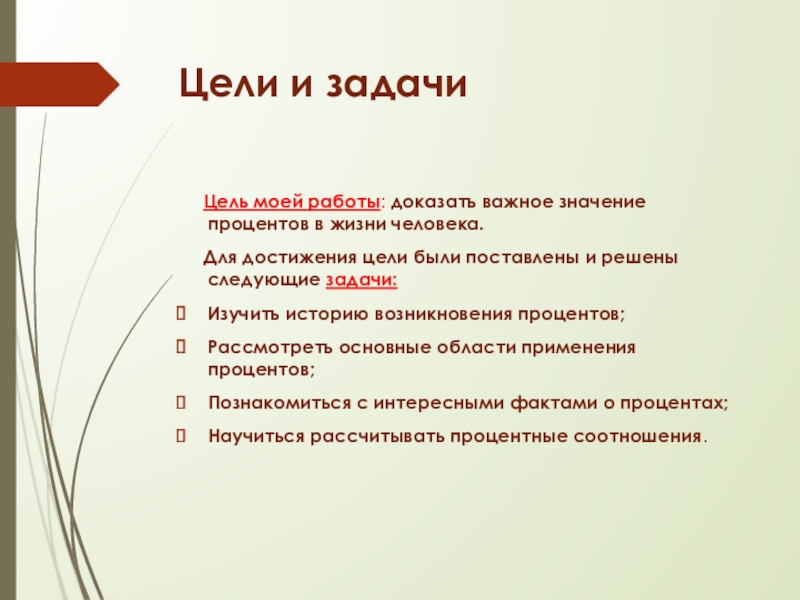 Цели и задачи

Цель моей работы: доказать важное значение процентов в жизни человека.

Для достижения цели были поставлены и решены следующие задачи:

Изучить историю возникновения процентов;

Рассмотреть основные области применения процентов;

Познакомиться с интересными фактами о процентах;

Научиться рассчитывать процентные соотношения.